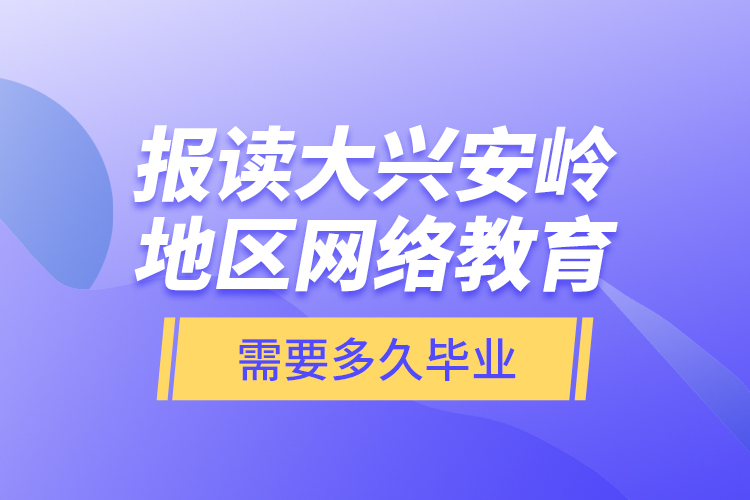 报读大兴安岭地区网络教育

需要多久毕业